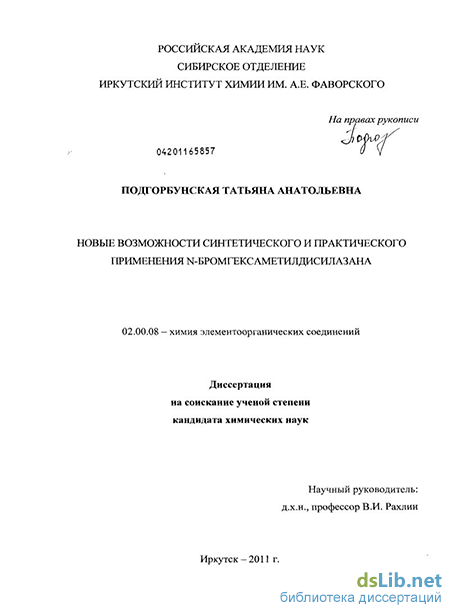 РОССИЙСКАЯ АКАДЕМИЯ НАУК
СИБИРСКОЕ ОТДЕЛЕНИЕ
ИРКУТСКИЙ ИНСТИТУТ ХИМИИ ИМ. А.Е. ФАВОРСКОГО

На правах рукописи
Подгор

04201165857

ПОДГОРБУНСКАЯ ТАТЬЯНА АНАТОЛЬЕВНА

НОВЫЕ ВОЗМОЖНОСТИ СИНТЕТИЧЕСКОГО И ПРАКТИЧЕСКОГО ПРИМЕНЕНИЯ N-БРОМГЕКСАМЕТИЛДИСИЛАЗАНА

02.00.08 – химия элементоорганических соединений

Диссертация
на соискание ученой степени
кандидата химических наук

Научный руководитель:
д.х.н., профессор В.И. Рахлин

Иркутск – 2011 г.

dsLib.net
библиотека диссертаций